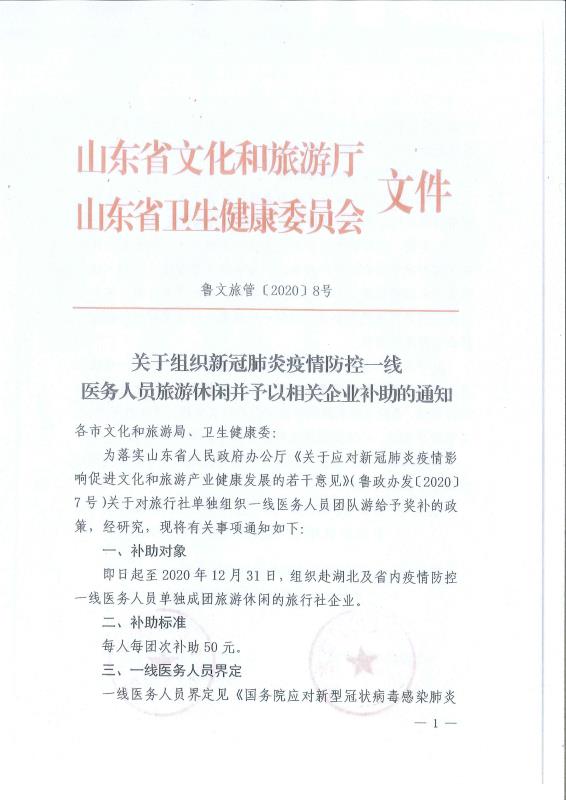 山东省文化和旅游厅
山东省卫生健康委员会 文件

鲁文旅管〔2020〕8号

关于组织新冠肺炎疫情防控一线
医务人员旅游休闲并予以相关企业补助的通知

各市文化和旅游局、卫生健康委：

为落实山东省人民政府办公厅《关于应对新冠肺炎疫情影响促进文化和旅游产业健康发展的若干意见》（鲁政办发〔2020〕7号）关于对旅行社单独组织一线医务人员团队游给予奖补的政策，经研究，现将有关事项通知如下：

一、补助对象

即日起至2020年12月31日，组织赴湖北及省内疫情防控一线医务人员单独成团旅游休闲的旅行社企业。

二、补助标准

每人每团次补助50元。

三、一线医务人员界定

一线医务人员界定见《国务院应对新型冠状病毒感染肺炎

— 1 —